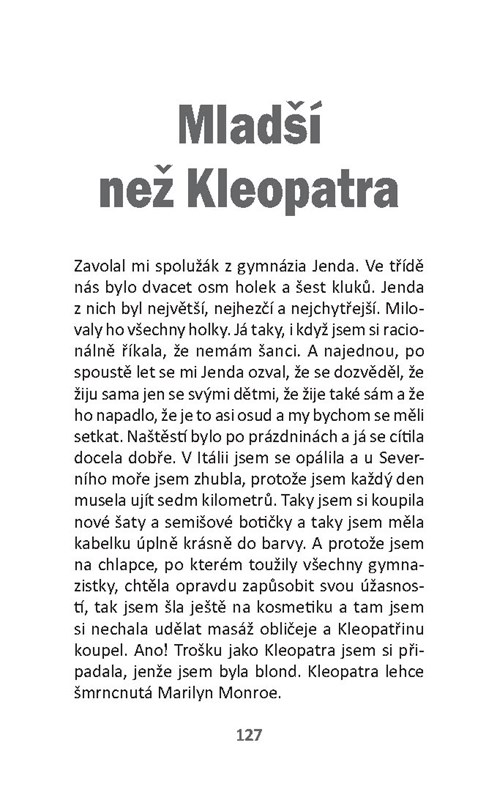 Mladší
než Kleopatra

Zavolal mi spolužák z gymnázia Jenda. Ve třídě nás bylo dvacet osm holek a šest kluků. Jenda z nich byl největší, nejhezčí a nejchytřejší. Milovaly ho všechny holky. Já taky, i když jsem si racionálně říkala, že nemám šanci. A najednou, po spoustě let se mi Jenda ozval, že se dozvěděl, že žiju sama jen se svými dětmi, že žije také sám a že ho napadlo, že je to asi osud a my bychom se měli setkat. Naštěstí bylo po prázdninách a já se cítila docela dobře. V Itálii jsem se opálila a u Severního moře jsem zhubla, protože jsem každý den musela ujít sedm kilometrů. Taky jsem si koupila nové šaty a semišové botičky a taky jsem měla kabelku úplně krásně do barvy. A protože jsem na chlapce, po kterém toužily všechny gymnazistky, chtěla opravdu zapůsobit svou úžasností, tak jsem šla ještě na kosmetiku a tam jsem si nechala udělat masáž obličeje a Kleopatřinu koupel. Ano! Trošku jako Kleopatra jsem si připadala, jenže jsem byla blond. Kleopatra lehce šmrncnutá Marilyn Monroe.

127